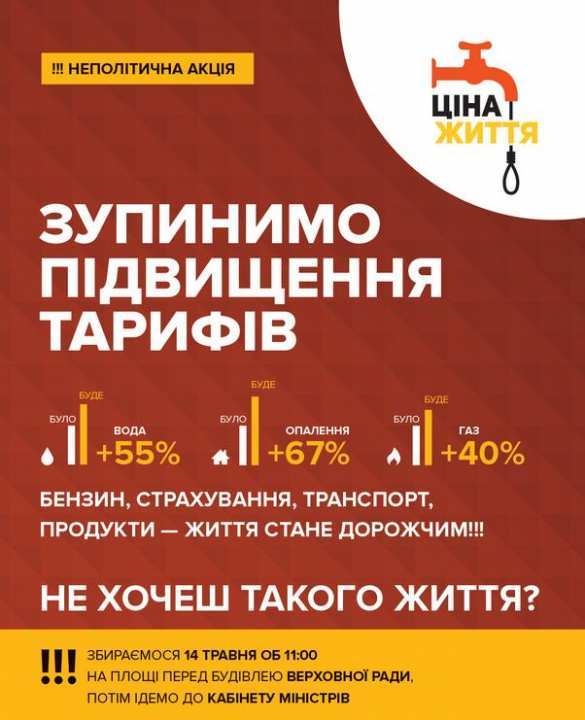 !!! НЕПОЛІТИЧНА АКЦІЯ

ЦІНА ЖИТТЯ

ЗУПИНИМО ПІДВИЩЕННЯ ТАРИФІВ

БУЛО БУДЕ ВОДА +55%

БУЛО БУДЕ ОПАЛЕННЯ +67%

БУЛО БУДЕ ГАЗ +40%

БЕНЗИН, СТРАХУВАННЯ, ТРАНСПОРТ, ПРОДУКТИ — ЖИТТЯ СТАНЕ ДОРОЖЧИМ!!!

НЕ ХОЧЕШ ТАКОГО ЖИТТЯ?

!!! ЗБИРАЄМОСЯ 14 ТРАВНЯ ОБ 11:00 НА ПЛОЩІ ПЕРЕД БУДІВЛЕЮ ВЕРХОВНОЇ РАДИ, ПОТІМ ІДЕМО ДО КАБІНЕТУ МІНІСТРІВ